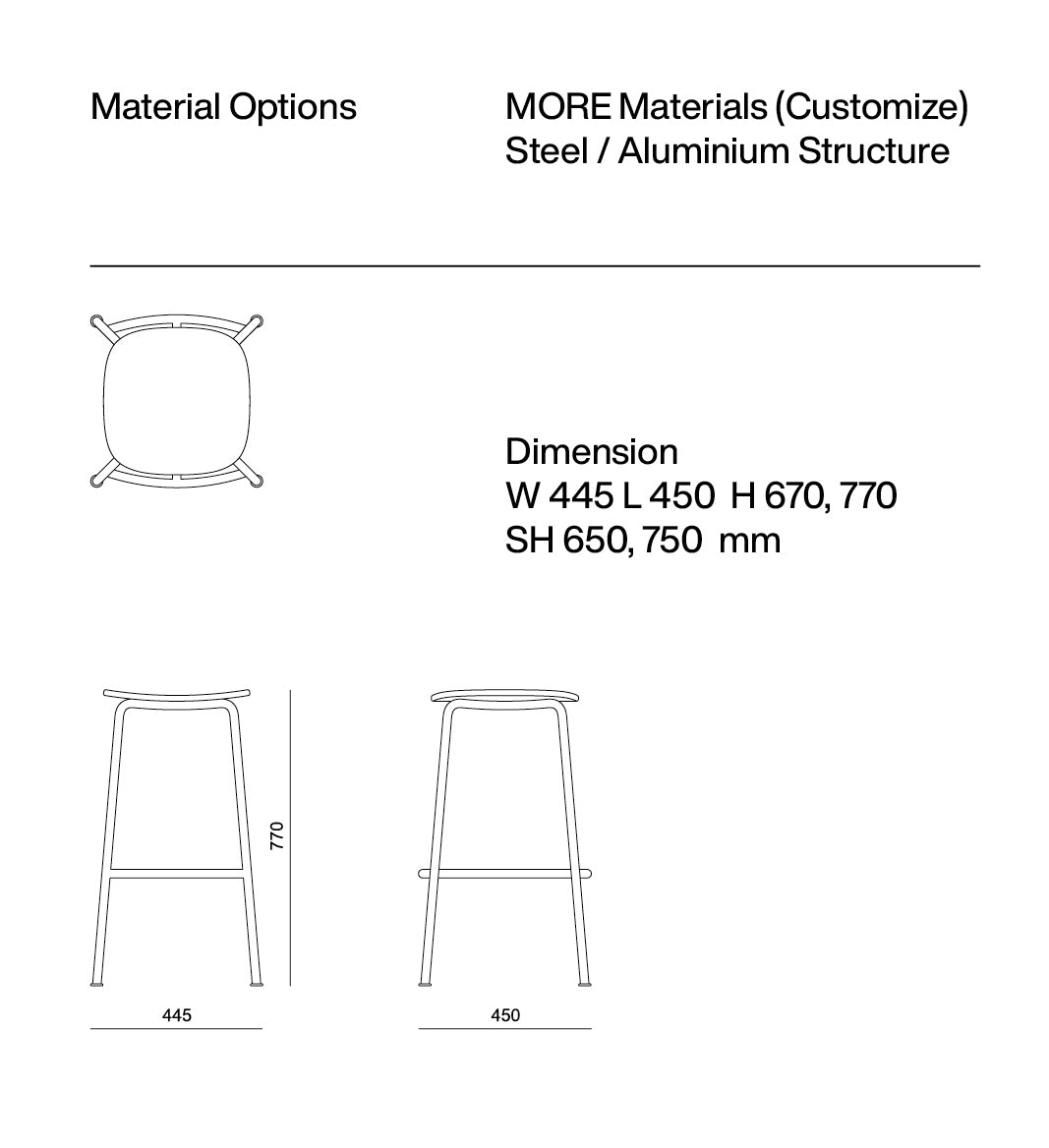 Material Options

MORE Materials (Customize)
Steel / Aluminium Structure

Dimension
W 445 L 450 H 670, 770
SH 650, 750 mm

770

445

450